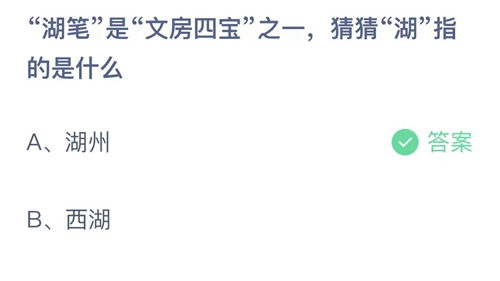 “湖笔”是“文房四宝”之一，猜猜“湖”指的是什么

A、湖州

答案

B、西湖